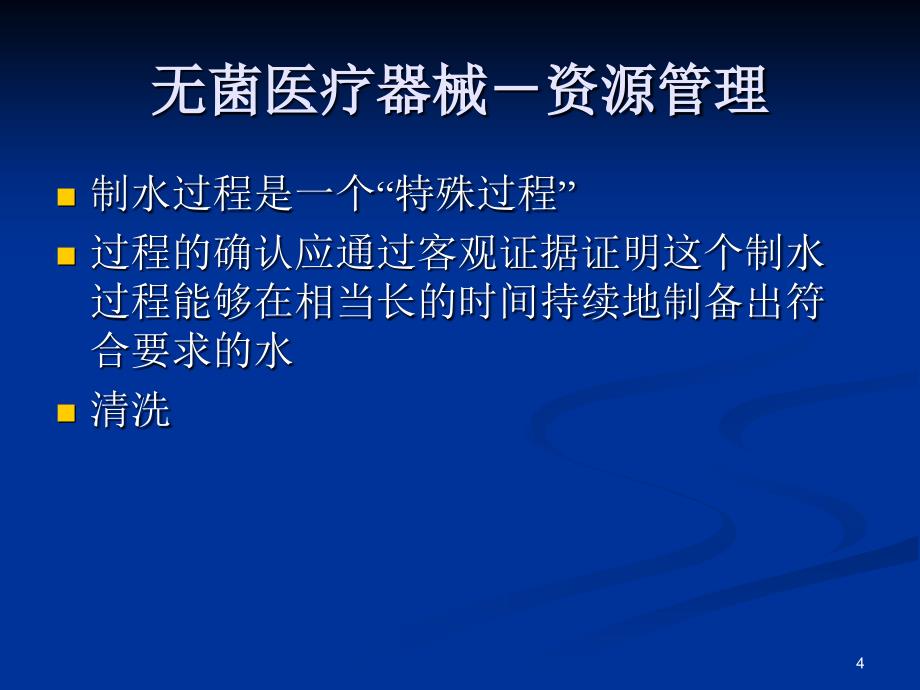 无菌医疗器械－资源管理

制水过程是一个“特殊过程”

过程的确认应通过客观证据证明这个制水过程能够在相当长的时间持续地制备出符合要求的水

清洗

4